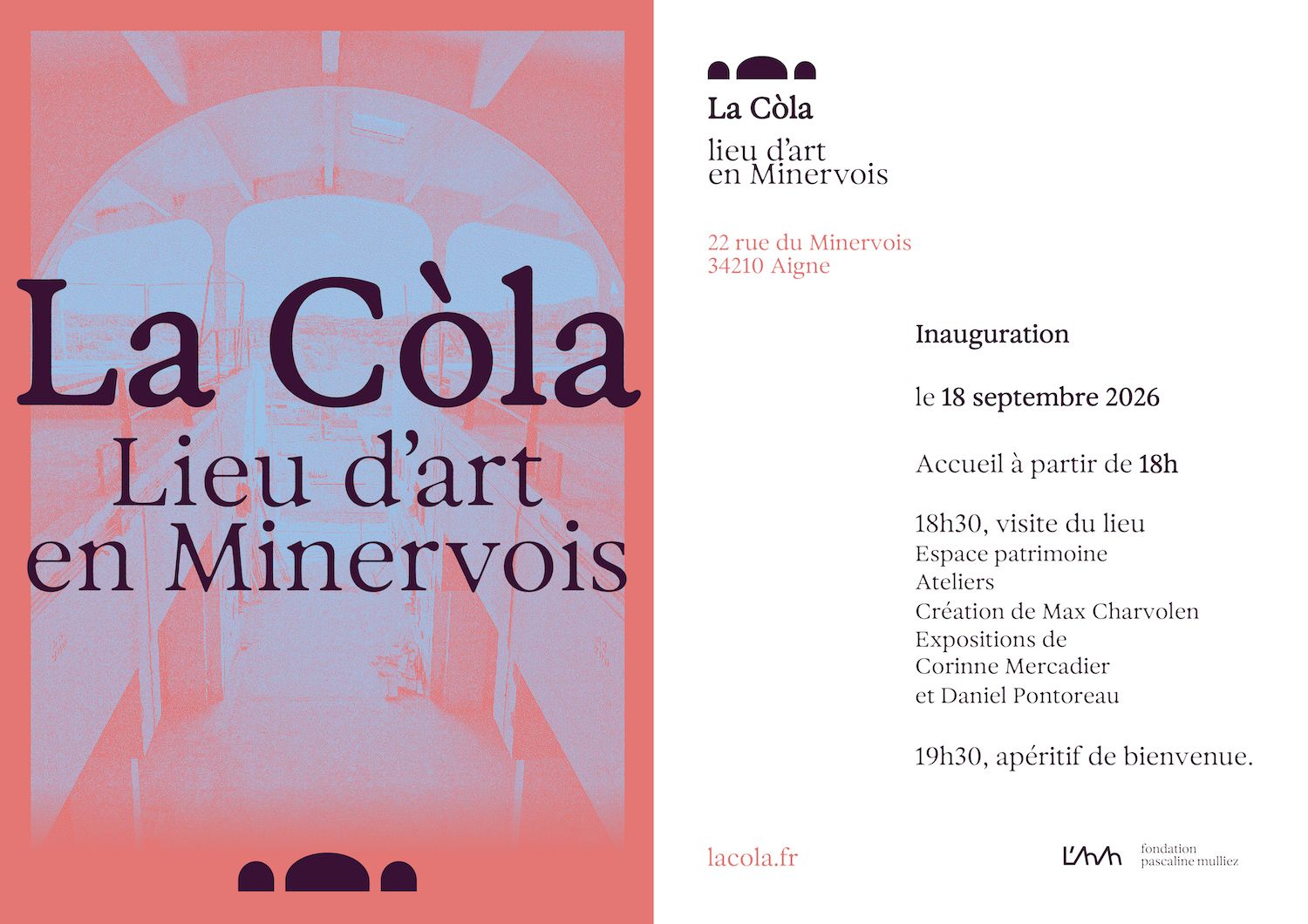 La Còla
Lieu d'art
en Minervois

La Còla
lieu d'art
en Minervois

22 rue du Minervois
34210 Aigne

Inauguration

le 18 septembre 2026

Accueil à partir de 18h

18h30, visite du lieu
Espace patrimoine
Ateliers
Création de Max Charvolen
Expositions de
Corinne Mercadier
et Daniel Pontoreau

19h30, apéritif de bienvenue.

lacola.fr

fondation
pascaline mulliez